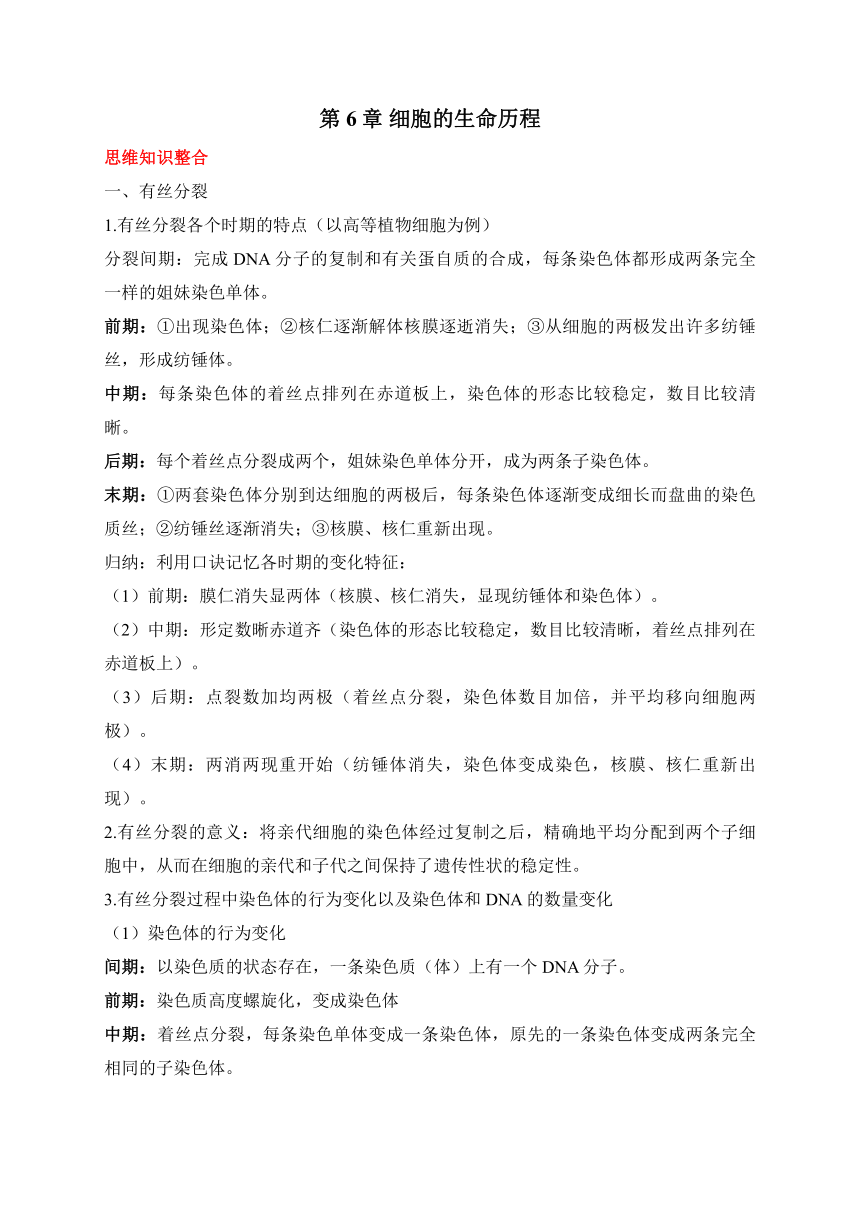 第 6 章 细胞的生命历程

思维知识整合

一、有丝分裂

1.有丝分裂各个时期的特点（以高等植物细胞为例）

分裂间期：完成 DNA 分子的复制和有关蛋白质的合成，每条染色体都形成两条完全一样的姐妹染色单体。

前期：①出现染色体；②核仁逐渐解体核膜逐逝消失；③从细胞的两极发出许多纺锤丝，形成纺锤体。

中期：每条染色体的着丝点排列在赤道板上，染色体的形态比较稳定，数目比较清晰。

后期：每个着丝点分裂成两个，姐妹染色单体分开，成为两条子染色体。

末期：①两套染色体分别到达细胞的两极后，每条染色体逐渐变成细长而盘曲的染色质丝；②纺锤丝逐渐消失；③核膜、核仁重新出现。

归纳：利用口诀记忆各时期的变化特征：

（1）前期：膜仁消失显两体（核膜、核仁消失，显现纺锤体和染色体）。

（2）中期：形定数晰赤道齐（染色体的形态比较稳定，数目比较清晰，着丝点排列在赤道板上）。

（3）后期：点裂数加均两极（着丝点分裂，染色体数目加倍，并平均移向细胞两极）。

（4）末期：两消两现重开始（纺锤体消失，染色体变成染色，核膜、核仁重新出现）。

2.有丝分裂的意义：将亲代细胞的染色体经过复制之后，精确地平均分配到两个子细胞中，从而在细胞的亲代和子代之间保持了遗传性状的稳定性。

3.有丝分裂过程中染色体的行为变化以及染色体和 DNA 的数量变化

（1）染色体的行为变化

间期：以染色质的状态存在，一条染色质（体）上有一个 DNA 分子。

前期：染色质高度螺旋化，变成染色体

中期：着丝点分裂，每条染色单体变成一条染色体，原先的一条染色体变成两条完全相同的子染色体。